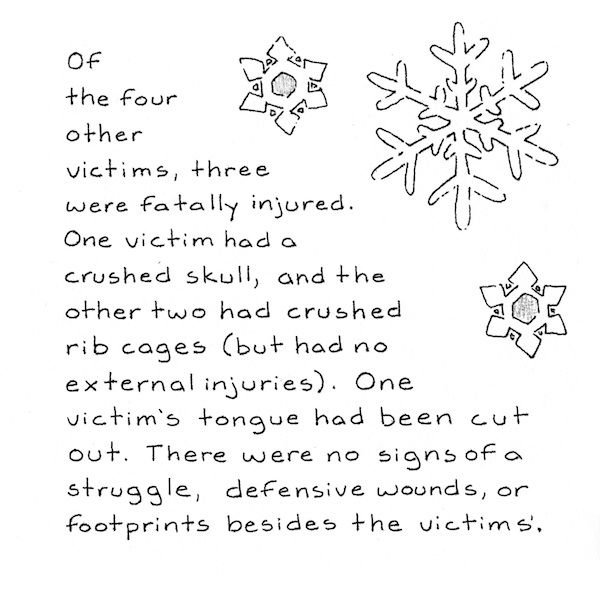 Of the four other victims, three were fatally injured. One victim had a crushed skull, and the other two had crushed rib cages (but had no external injuries). One victim's tongue had been cut out. There were no signs of a struggle, defensive wounds, or footprints besides the victims'.